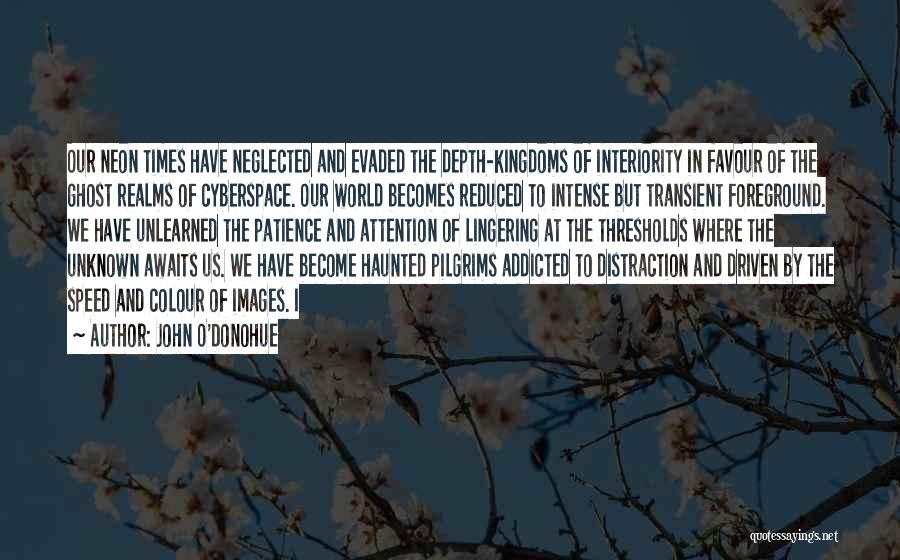 OUR NEON TIMES HAVE NEGLECTED AND EVADED THE DEPTH-KINGDOMS OF INTERIORITY IN FAVOUR OF THE GHOST REALMS OF CYBERSPACE. OUR WORLD BECOMES REDUCED TO INTENSE BUT TRANSIENT FOREGROUND. WE HAVE UNLEARNED THE PATIENCE AND ATTENTION OF LINGERING AT THE THRESHOLDS WHERE THE UNKNOWN AWAITS US. WE HAVE BECOME HAUNTED PILGRIMS ADDICTED TO DISTRACTION AND DRIVEN BY THE SPEED AND COLOUR OF IMAGES. I

~ AUTHOR: JOHN O'DONOHUE

quotessayings.net